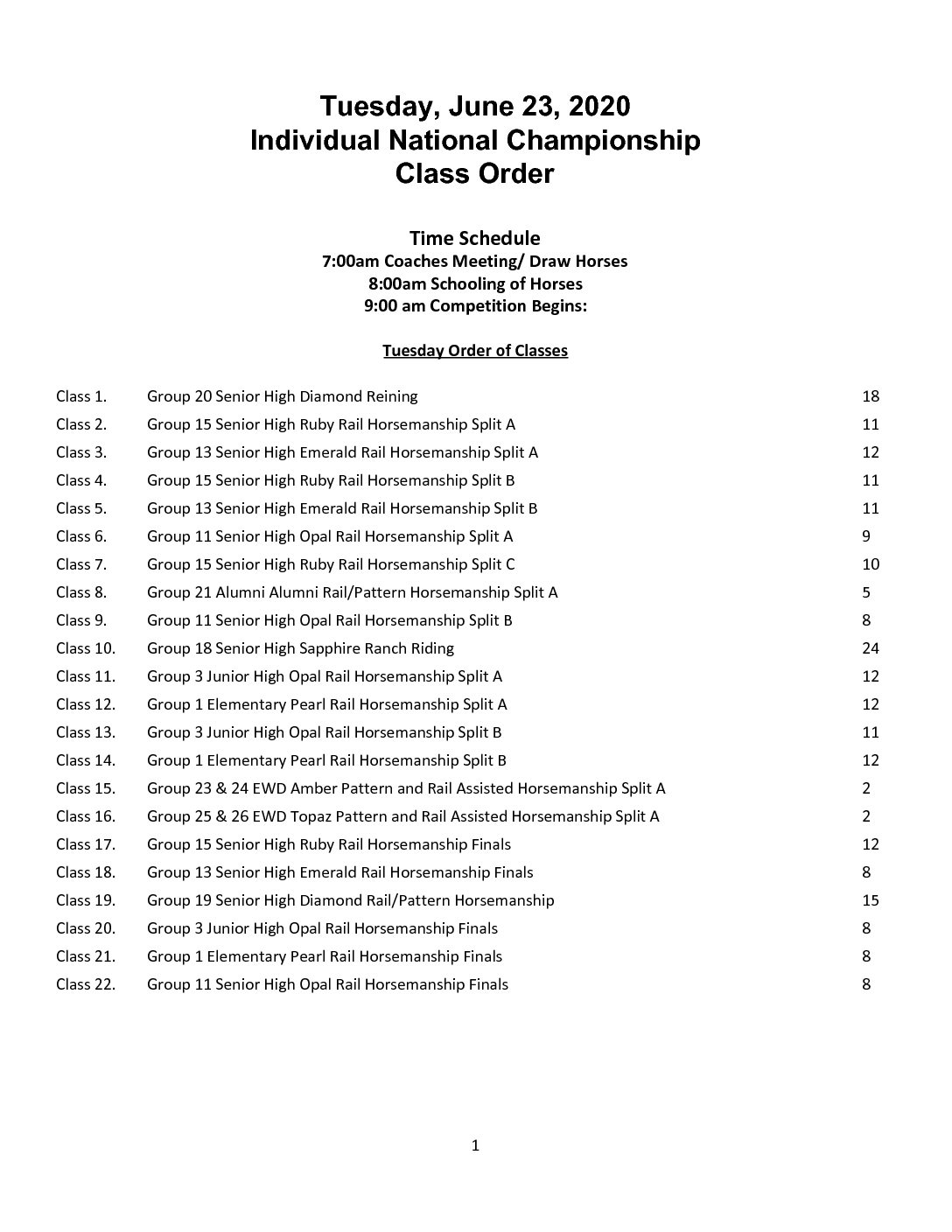 Tuesday, June 23, 2020
Individual National Championship
Class Order

Time Schedule
7:00am Coaches Meeting/ Draw Horses
8:00am Schooling of Horses
9:00 am Competition Begins:

Tuesday Order of Classes

| | | |
|---|---|---|
| Class 1. | Group 20 Senior High Diamond Reining | 18 |
| Class 2. | Group 15 Senior High Ruby Rail Horsemanship Split A | 11 |
| Class 3. | Group 13 Senior High Emerald Rail Horsemanship Split A | 12 |
| Class 4. | Group 15 Senior High Ruby Rail Horsemanship Split B | 11 |
| Class 5. | Group 13 Senior High Emerald Rail Horsemanship Split B | 11 |
| Class 6. | Group 11 Senior High Opal Rail Horsemanship Split A | 9 |
| Class 7. | Group 15 Senior High Ruby Rail Horsemanship Split C | 10 |
| Class 8. | Group 21 Alumni Alumni Rail/Pattern Horsemanship Split A | 5 |
| Class 9. | Group 11 Senior High Opal Rail Horsemanship Split B | 8 |
| Class 10. | Group 18 Senior High Sapphire Ranch Riding | 24 |
| Class 11. | Group 3 Junior High Opal Rail Horsemanship Split A | 12 |
| Class 12. | Group 1 Elementary Pearl Rail Horsemanship Split A | 12 |
| Class 13. | Group 3 Junior High Opal Rail Horsemanship Split B | 11 |
| Class 14. | Group 1 Elementary Pearl Rail Horsemanship Split B | 12 |
| Class 15. | Group 23 & 24 EWD Amber Pattern and Rail Assisted Horsemanship Split A | 2 |
| Class 16. | Group 25 & 26 EWD Topaz Pattern and Rail Assisted Horsemanship Split A | 2 |
| Class 17. | Group 15 Senior High Ruby Rail Horsemanship Finals | 12 |
| Class 18. | Group 13 Senior High Emerald Rail Horsemanship Finals | 8 |
| Class 19. | Group 19 Senior High Diamond Rail/Pattern Horsemanship | 15 |
| Class 20. | Group 3 Junior High Opal Rail Horsemanship Finals | 8 |
| Class 21. | Group 1 Elementary Pearl Rail Horsemanship Finals | 8 |
| Class 22. | Group 11 Senior High Opal Rail Horsemanship Finals | 8 |

1